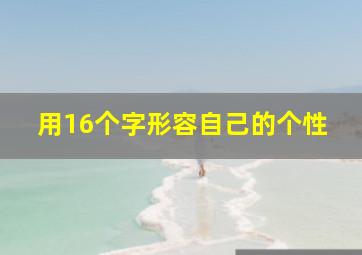 用16个字形容自己的个性